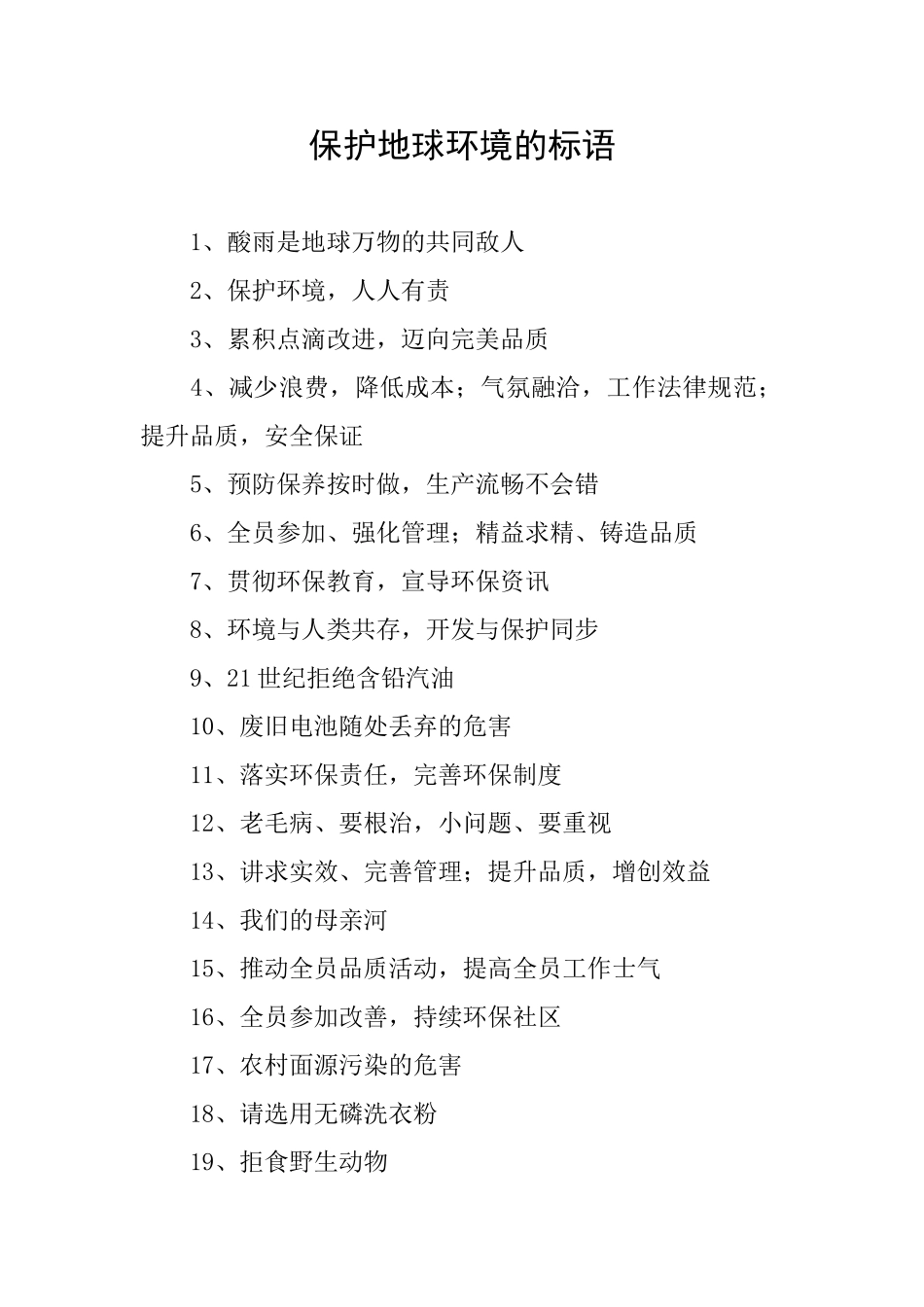 保护地球环境的标语

1、酸雨是地球万物的共同敌人

2、保护环境，人人有责

3、累积点滴改进，迈向完美品质

4、减少浪费，降低成本；气氛融洽，工作法律规范；提升品质，安全保证

5、预防保养按时做，生产流畅不会错

6、全员参加、强化管理；精益求精、铸造品质

7、贯彻环保教育，宣导环保资讯

8、环境与人类共存，开发与保护同步

9、21世纪拒绝含铅汽油

10、废旧电池随处丢弃的危害

11、落实环保责任，完善环保制度

12、老毛病、要根治，小问题、要重视

13、讲求实效、完善管理；提升品质，增创效益

14、我们的母亲河

15、推动全员品质活动，提高全员工作士气

16、全员参加改善，持续环保社区

17、农村面源污染的危害

18、请选用无磷洗衣粉

19、拒食野生动物